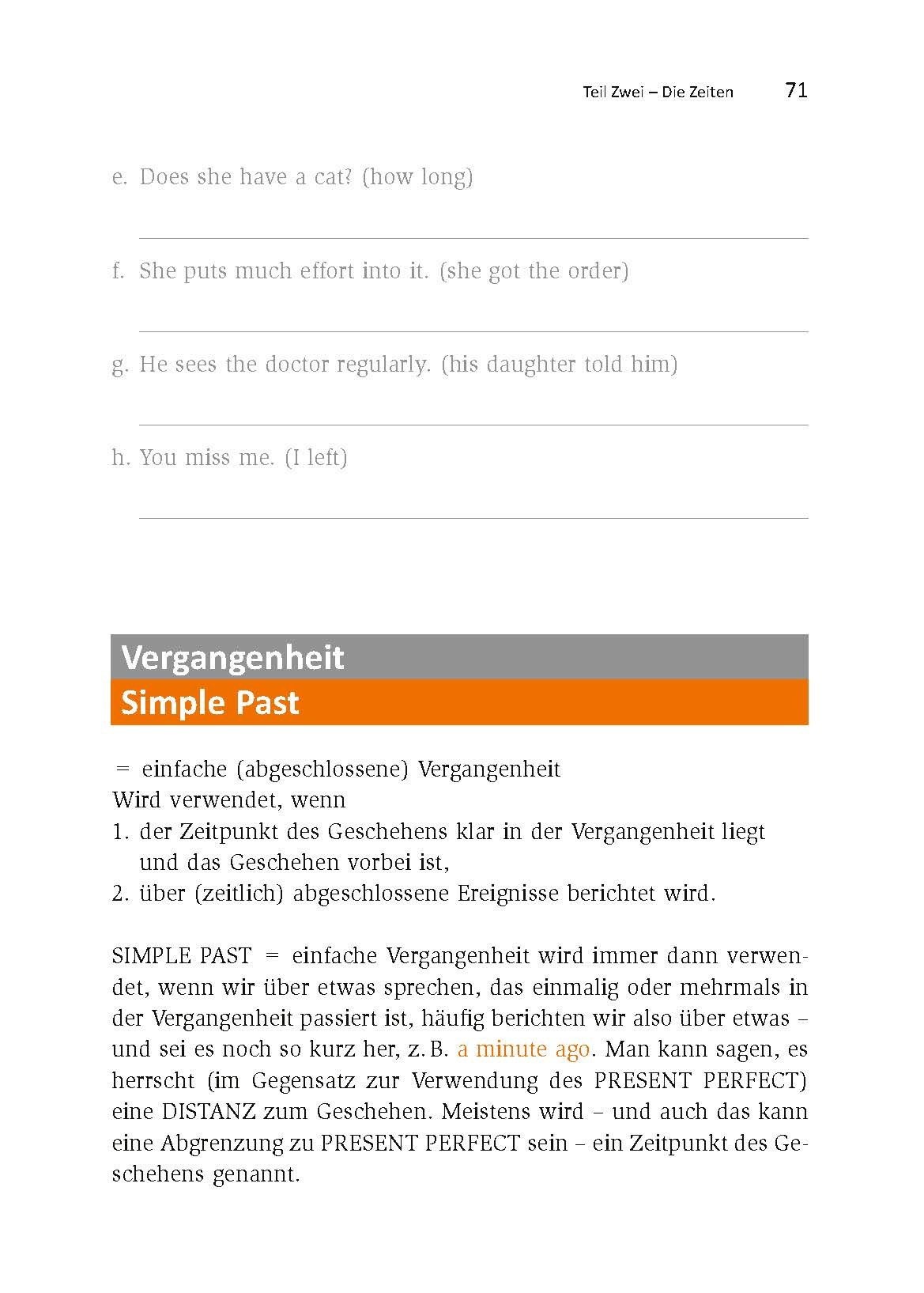 Teil Zwei – Die Zeiten 71

e. Does she have a cat? (how long)

f. She puts much effort into it. (she got the order)

g. He sees the doctor regularly. (his daughter told him)

h. You miss me. (I left)

Vergangenheit
Simple Past

= einfache (abgeschlossene) Vergangenheit
Wird verwendet, wenn
1. der Zeitpunkt des Geschehens klar in der Vergangenheit liegt und das Geschehen vorbei ist,
2. über (zeitlich) abgeschlossene Ereignisse berichtet wird.

SIMPLE PAST = einfache Vergangenheit wird immer dann verwendet, wenn wir über etwas sprechen, das einmalig oder mehrmals in der Vergangenheit passiert ist, häufig berichten wir also über etwas – und sei es noch so kurz her, z. B. a minute ago. Man kann sagen, es herrscht (im Gegensatz zur Verwendung des PRESENT PERFECT) eine DISTANZ zum Geschehen. Meistens wird – und auch das kann eine Abgrenzung zu PRESENT PERFECT sein – ein Zeitpunkt des Geschehens genannt.